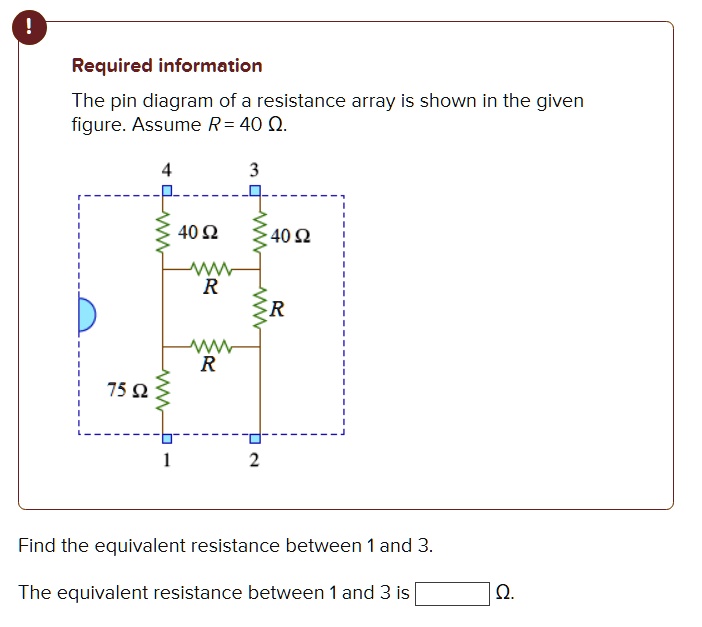 !

Required information

The pin diagram of a resistance array is shown in the given figure. Assume $R = 40\ \Omega$.

4
3
$40\ \Omega$
$40\ \Omega$
$R$
$R$
$R$
$75\ \Omega$
1
2

Find the equivalent resistance between 1 and 3.

The equivalent resistance between 1 and 3 is $\Omega$.